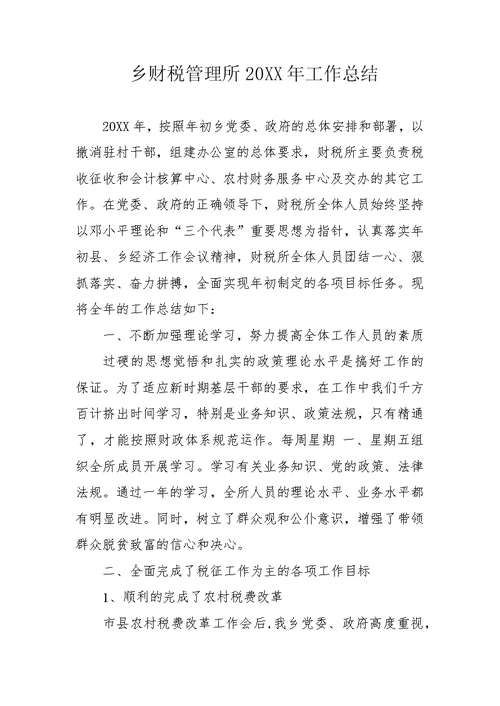 乡财税管理所20XX年工作总结

20XX年，按照年初乡党委、政府的总体安排和部署，以撤消驻村干部，组建办公室的总体要求，财税所主要负责税收征收和会计核算中心、农村财务服务中心及交办的其它工作。在党委、政府的正确领导下，财税所全体人员始终坚持以邓小平理论和“三个代表”重要思想为指针，认真落实年初县、乡经济工作会议精神，财税所全体人员团结一心、狠抓落实、奋力拼搏，全面实现年初制定的各项目标任务。现将全年的工作总结如下：

一、不断加强理论学习，努力提高全体工作人员的素质

过硬的思想觉悟和扎实的政策理论水平是搞好工作的保证。为了适应新时期基层干部的要求，在工作中我们千方百计挤出时间学习，特别是业务知识、政策法规，只有精通了，才能按照财政体系规范运作。每周星期 一、星期五组织全所成员开展学习。学习有关业务知识、党的政策、法律法规。通过一年的学习，全所人员的理论水平、业务水平都有明显改进。同时，树立了群众观和公仆意识，增强了带领群众脱贫致富的信心和决心。

二、全面完成了税征工作为主的各项工作目标

1、顺利的完成了农村税费改革

市县农村税费改革工作会后，我乡党委、政府高度重视，